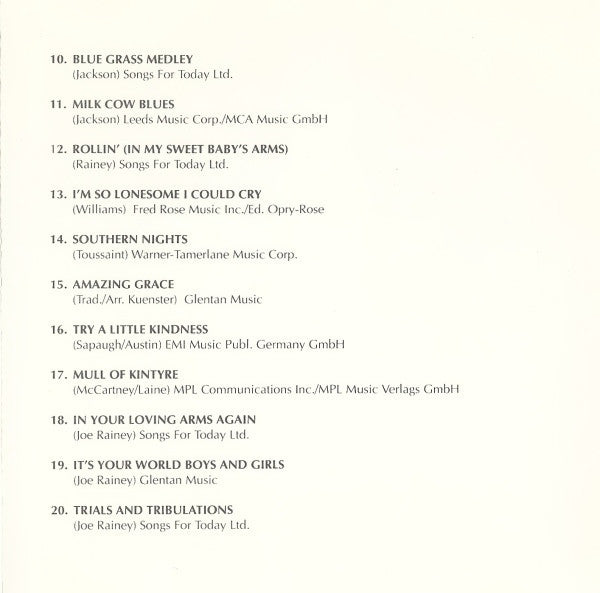 10. BLUE GRASS MEDLEY
(Jackson) Songs For Today Ltd.

11. MILK COW BLUES
(Jackson) Leeds Music Corp./MCA Music GmbH

12. ROLLIN' (IN MY SWEET BABY'S ARMS)
(Rainey) Songs For Today Ltd.

13. I'M SO LONESOME I COULD CRY
(Williams) Fred Rose Music Inc./Ed. Opry-Rose

14. SOUTHERN NIGHTS
(Toussaint) Warner-Tamerlane Music Corp.

15. AMAZING GRACE
(Trad./Arr. Kuenster) Glentan Music

16. TRY A LITTLE KINDNESS
(Sapaugh/Austin) EMI Music Publ. Germany GmbH

17. MULL OF KINTYRE
(McCartney/Laine) MPL Communications Inc./MPL Music Verlags GmbH

18. IN YOUR LOVING ARMS AGAIN
(Joe Rainey) Songs For Today Ltd.

19. IT'S YOUR WORLD BOYS AND GIRLS
(Joe Rainey) Glentan Music

20. TRIALS AND TRIBULATIONS
(Joe Rainey) Songs For Today Ltd.